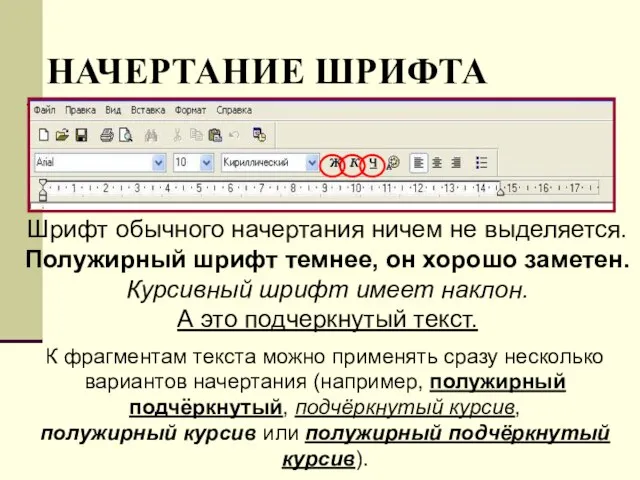 НАЧЕРТАНИЕ ШРИФТА

Файл Правка Вид Вставка Формат Справка

Arial 10 Кириллический Ж К Ч

1 2 3 4 5 6 7 8 9 10 11 12 13 14 15 16 17

Шрифт обычного начертания ничем не выделяется.
Полужирный шрифт темнее, он хорошо заметен.
Курсивный шрифт имеет наклон.
А это подчеркнутый текст.

К фрагментам текста можно применять сразу несколько вариантов начертания (например, полужирный подчёркнутый, подчёркнутый курсив, полужирный курсив или полужирный подчёркнутый курсив).